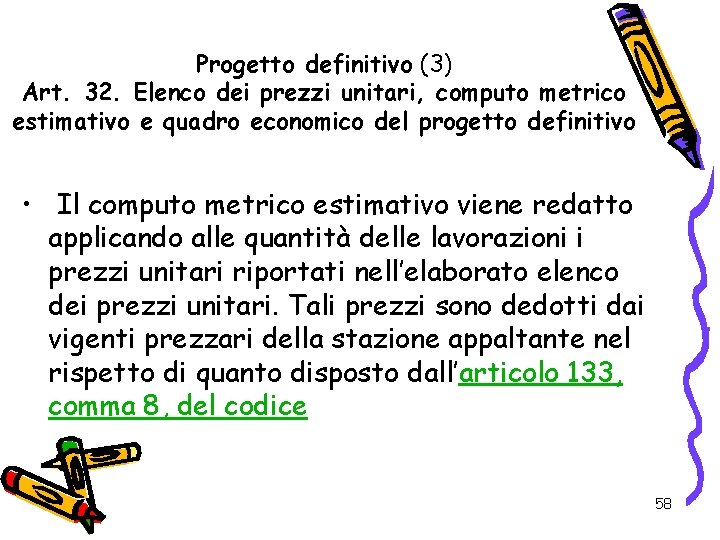 Progetto definitivo (3)
Art. 32. Elenco dei prezzi unitari, computo metrico estimativo e quadro economico del progetto definitivo

• Il computo metrico estimativo viene redatto applicando alle quantità delle lavorazioni i prezzi unitari riportati nell'elaborato elenco dei prezzi unitari. Tali prezzi sono dedotti dai vigenti prezzari della stazione appaltante nel rispetto di quanto disposto dall'articolo 133, comma 8, del codice

58